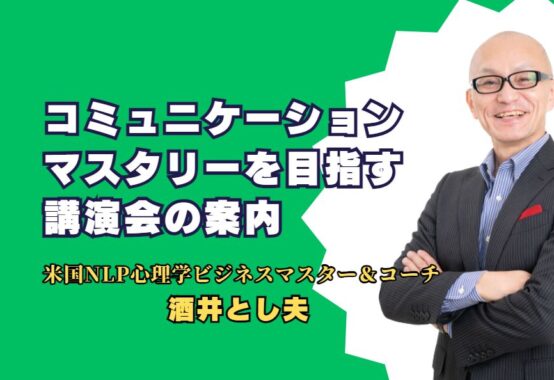 コミュニケーション
マスタリーを目指す
講演会の案内

米国NLP心理学ビジネスマスター＆コーチ
酒井とし夫